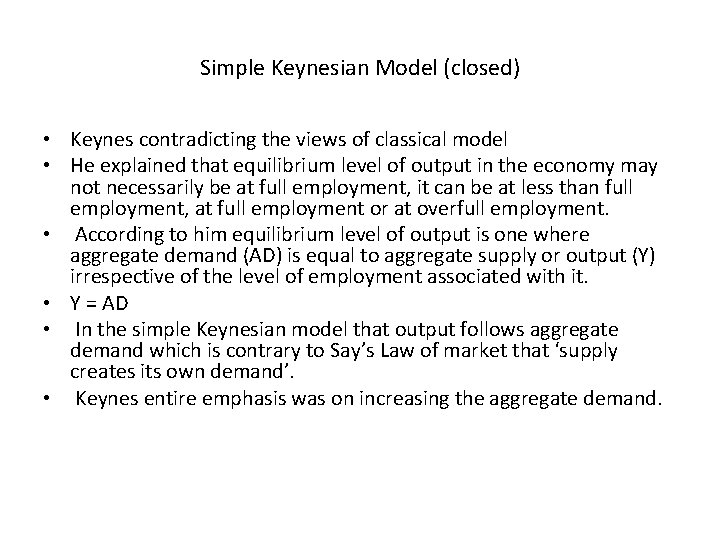 Simple Keynesian Model (closed)

• Keynes contradicting the views of classical model
• He explained that equilibrium level of output in the economy may not necessarily be at full employment, it can be at less than full employment, at full employment or at overfull employment.
• According to him equilibrium level of output is one where aggregate demand (AD) is equal to aggregate supply or output (Y) irrespective of the level of employment associated with it.
• Y = AD
• In the simple Keynesian model that output follows aggregate demand which is contrary to Say's Law of market that 'supply creates its own demand'.
• Keynes entire emphasis was on increasing the aggregate demand.